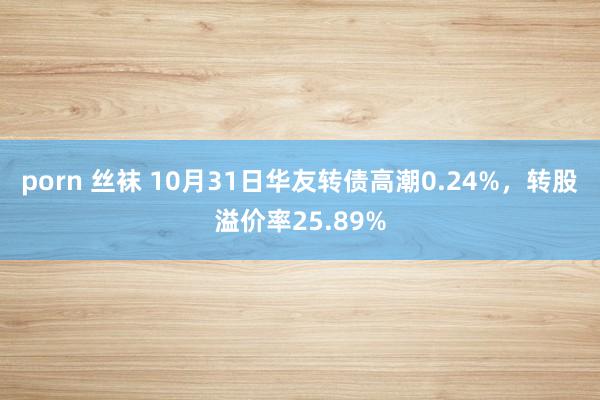 porn 丝袜 10月31日华友转债高潮0.24%，转股溢价率25.89%